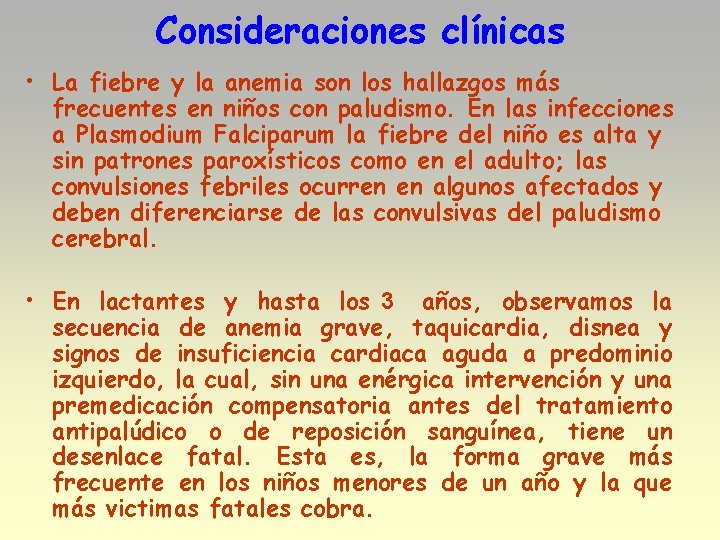 Consideraciones clínicas

• La fiebre y la anemia son los hallazgos más frecuentes en niños con paludismo. En las infecciones a Plasmodium Falciparum la fiebre del niño es alta y sin patrones paroxísticos como en el adulto; las convulsiones febriles ocurren en algunos afectados y deben diferenciarse de las convulsivas del paludismo cerebral.

• En lactantes y hasta los 3 años, observamos la secuencia de anemia grave, taquicardia, disnea y signos de insuficiencia cardiaca aguda a predominio izquierdo, la cual, sin una enérgica intervención y una premedicación compensatoria antes del tratamiento antipalúdico o de reposición sanguínea, tiene un desenlace fatal. Esta es, la forma grave más frecuente en los niños menores de un año y la que más victimas fatales cobra.